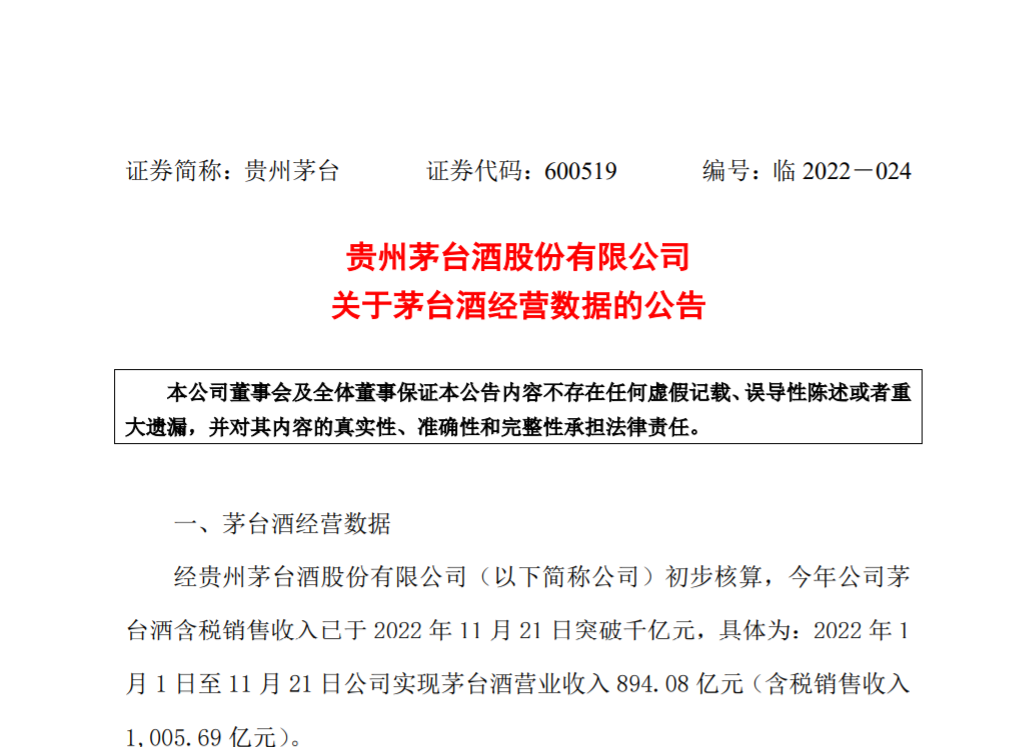 证券简称：贵州茅台 证券代码：600519 编号：临2022－024

贵州茅台酒股份有限公司
关于茅台酒经营数据的公告

本公司董事会及全体董事保证本公告内容不存在任何虚假记载、误导性陈述或者重大遗漏，并对其内容的真实性、准确性和完整性承担法律责任。

一、茅台酒经营数据

经贵州茅台酒股份有限公司（以下简称公司）初步核算，今年公司茅台酒含税销售收入已于2022年11月21日突破千亿元，具体为：2022年1月1日至11月21日公司实现茅台酒营业收入894.08亿元（含税销售收入1,005.69亿元）。